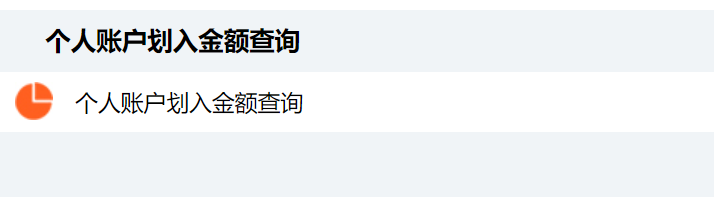 个人账户划入金额查询

个人账户划入金额查询